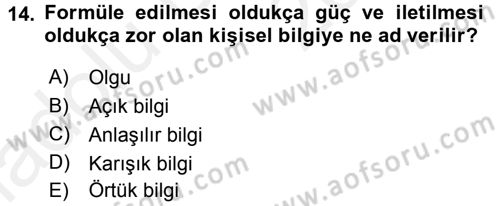 14. Formüle edilmesi oldukça güç ve iletilmesi oldukça zor olan kişisel bilgiye ne ad verilir?

A) Olgu
B) Açık bilgi
C) Anlaşılır bilgi
D) Karışık bilgi
E) Örtük bilgi

www.aofsoru.com
www.aofsoru.com
www.aofsoru.com
www.aofsoru.com